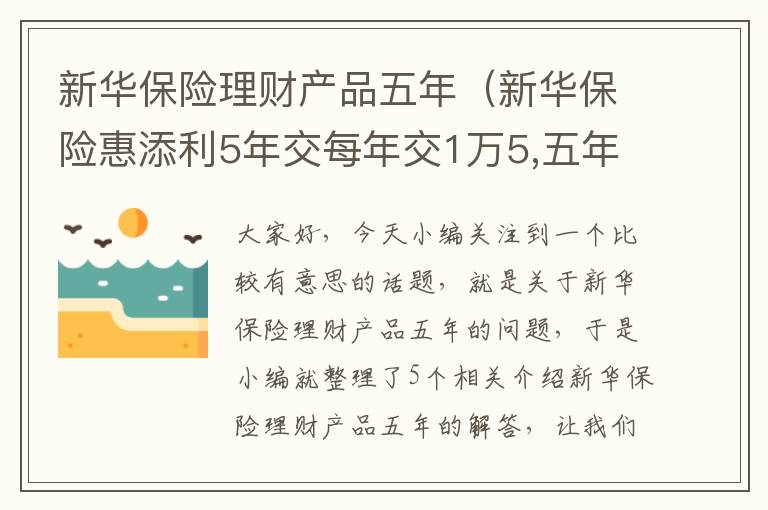 新华保险理财产品五年（新华保险惠添利5年交每年交1万5,五年

大家好，今天小编关注到一个比较有意思的话题，就是关于新华保险理财产品五年的问题，于是小编就整理了5个相关介绍新华保险理财产品五年的解答，让我们